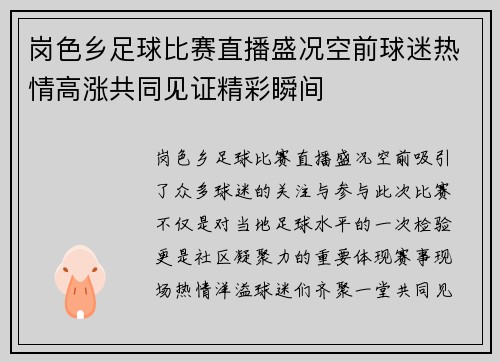 岗色乡足球比赛直播盛况空前球迷热情高涨共同见证精彩瞬间

岗色乡足球比赛直播盛况空前吸引了众多球迷的关注与参与此次比赛不仅是对当地足球水平的一次检验更是社区凝聚力的重要体现赛事现场热情洋溢球迷们齐聚一堂共同见